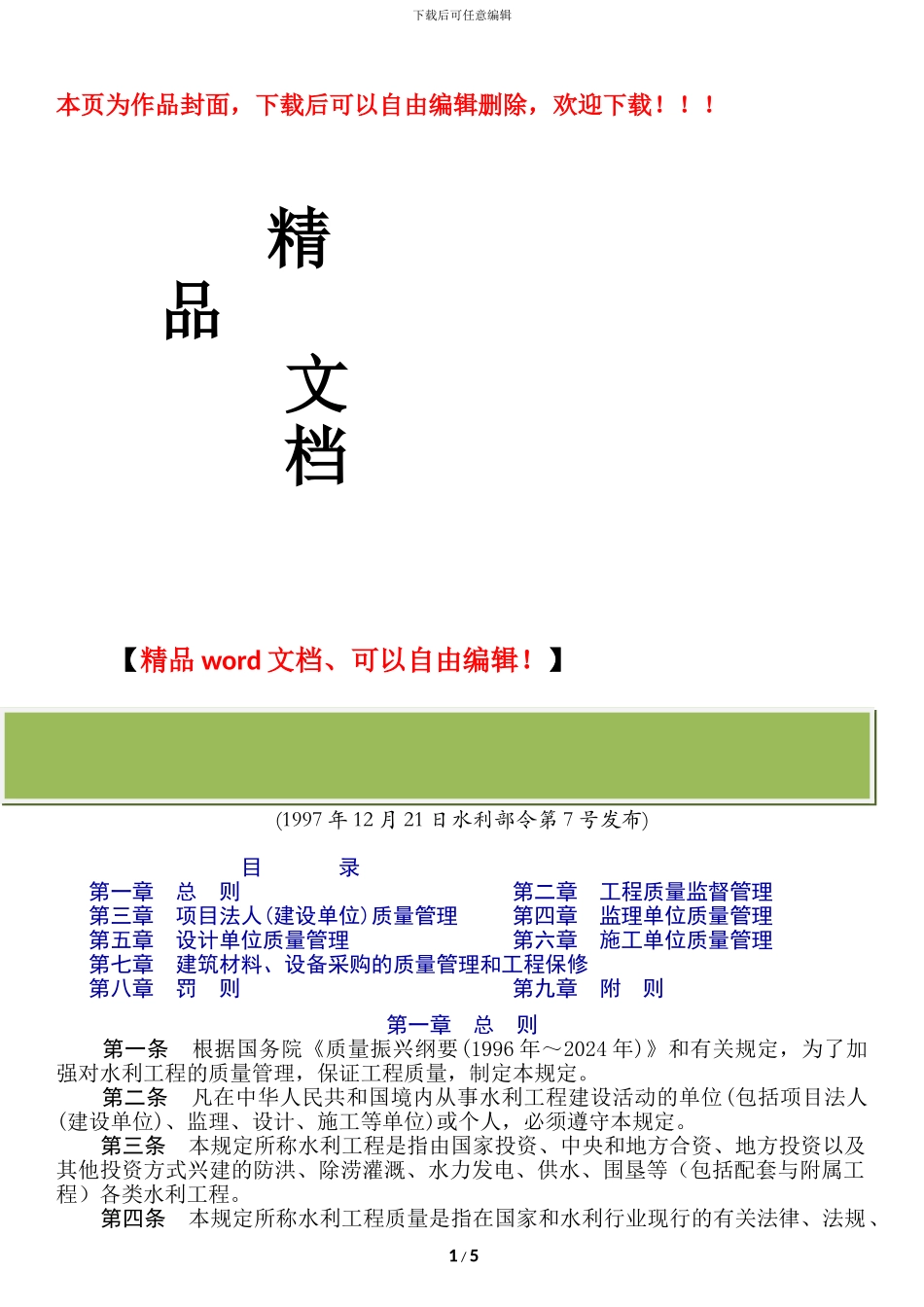 下载后可任意编辑

本页为作品封面，下载后可以自由编辑删除，欢迎下载！！！

精

品

文

档

【精品 word 文档、可以自由编辑！】

(1997 年 12 月 21 日水利部令第 7 号发布)

目　　录

第一章　总　则
第三章　项目法人(建设单位)质量管理
第五章　设计单位质量管理
第七章　建筑材料、设备采购的质量管理和工程保修
第八章　罚　则

第二章　工程质量监督管理
第四章　监理单位质量管理
第六章　施工单位质量管理
第九章　附　则

第一章　总　则

第一条　根据国务院《质量振兴纲要(1996 年～2024 年)》和有关规定，为了加强对水利工程的质量管理，保证工程质量，制定本规定。

第二条　凡在中华人民共和国境内从事水利工程建设活动的单位(包括项目法人(建设单位)、监理、设计、施工等单位)或个人，必须遵守本规定。

第三条　本规定所称水利工程是指由国家投资、中央和地方合资、地方投资以及其他投资方式兴建的防洪、除涝灌溉、水力发电、供水、围垦等（包括配套与附属工程）各类水利工程。

第四条　本规定所称水利工程质量是指在国家和水利行业现行的有关法律、法规、

1 / 5